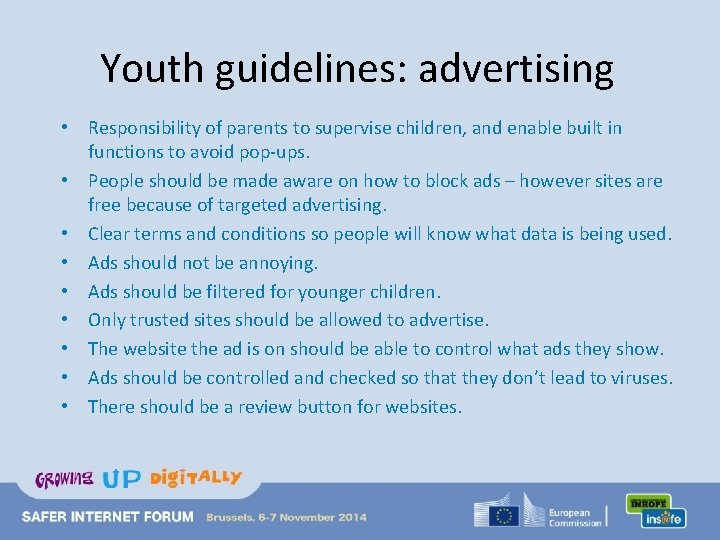 Youth guidelines: advertising

• Responsibility of parents to supervise children, and enable built in functions to avoid pop-ups.
• People should be made aware on how to block ads – however sites are free because of targeted advertising.
• Clear terms and conditions so people will know what data is being used.
• Ads should not be annoying.
• Ads should be filtered for younger children.
• Only trusted sites should be allowed to advertise.
• The website the ad is on should be able to control what ads they show.
• Ads should be controlled and checked so that they don't lead to viruses.
• There should be a review button for websites.

GROWING UP DIGITALLY

SAFER INTERNET FORUM Brussels, 6-7 November 2014

European Commission

INHOPE

insafe